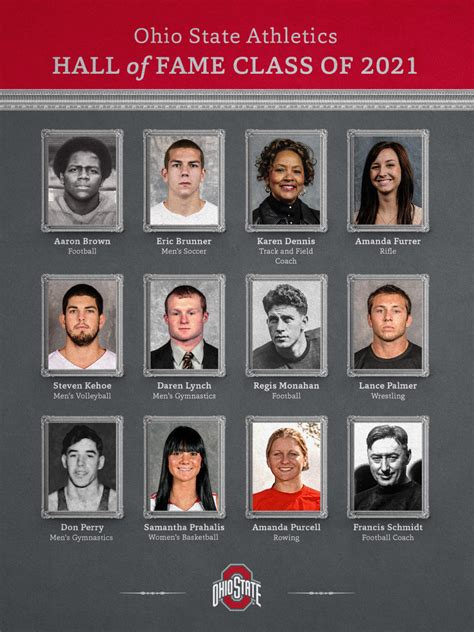 Ohio State Athletics
HALL of FAME CLASS OF 2021

Aaron Brown
Football

Eric Brunner
Men's Soccer

Karen Dennis
Track and Field Coach

Amanda Furrer
Rifle

Steven Kehoe
Men's Volleyball

Daren Lynch
Men's Gymnastics

Regis Monahan
Football

Lance Palmer
Wrestling

Don Perry
Men's Gymnastics

Samantha Prahalis
Women's Basketball

Amanda Purcell
Rowing

Francis Schmidt
Football Coach

OHIO STATE